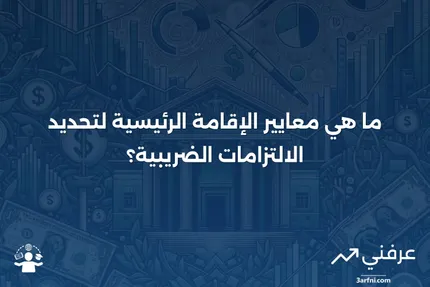 ما هي معايير الإقامة الرئيسية لتحديد الالتزامات الضريبية؟

عرفني
3arfni.com